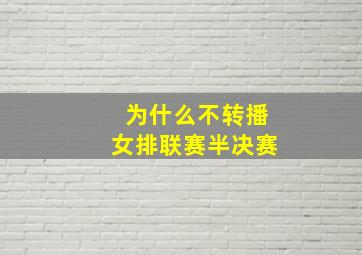 为什么不转播
女排联赛半决赛